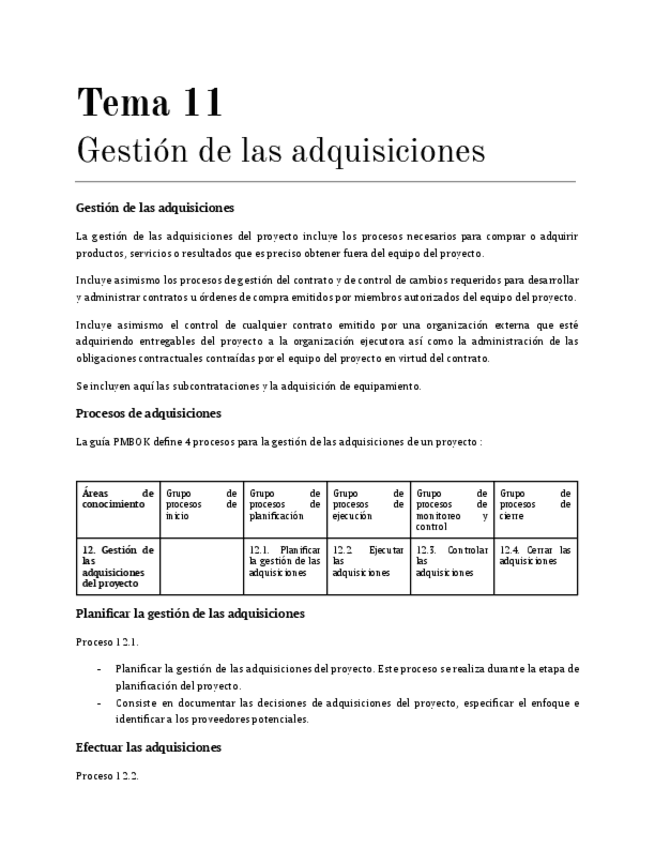 Tema 11
Gestión de las adquisiciones

Gestión de las adquisiciones

La gestión de las adquisiciones del proyecto incluye los procesos necesarios para comprar o adquirir productos, servicios o resultados que es preciso obtener fuera del equipo del proyecto.

Incluye asimismo los procesos de gestión del contrato y de control de cambios requeridos para desarrollar y administrar contratos u órdenes de compra emitidos por miembros autorizados del equipo del proyecto.

Incluye asimismo el control de cualquier contrato emitido por una organización externa que esté adquiriendo entregables del proyecto a la organización ejecutora así como la administración de las obligaciones contractuales contraídas por el equipo del proyecto en virtud del contrato.

Se incluyen aquí las subcontrataciones y la adquisición de equipamiento.

Procesos de adquisiciones

La guía PMBOK define 4 procesos para la gestión de las adquisiciones de un proyecto :

| Áreas de conocimiento | Grupo de procesos de inicio | Grupo de procesos de planificación | Grupo de procesos de ejecución | Grupo de procesos de monitoreo y control | Grupo de procesos de cierre |
|---|---|---|---|---|---|
| 12. Gestión de las adquisiciones del proyecto | | 12.1. Planificar la gestión de las adquisiciones | 12.2. Ejecutar las adquisiciones | 12.3. Controlar las adquisiciones | 12.4. Cerrar las adquisiciones |

Planificar la gestión de las adquisiciones

Proceso 12.1.

- Planificar la gestión de las adquisiciones del proyecto. Este proceso se realiza durante la etapa de planificación del proyecto.
- Consiste en documentar las decisiones de adquisiciones del proyecto, especificar el enfoque e identificar a los proveedores potenciales.

Efectuar las adquisiciones

Proceso 12.2.